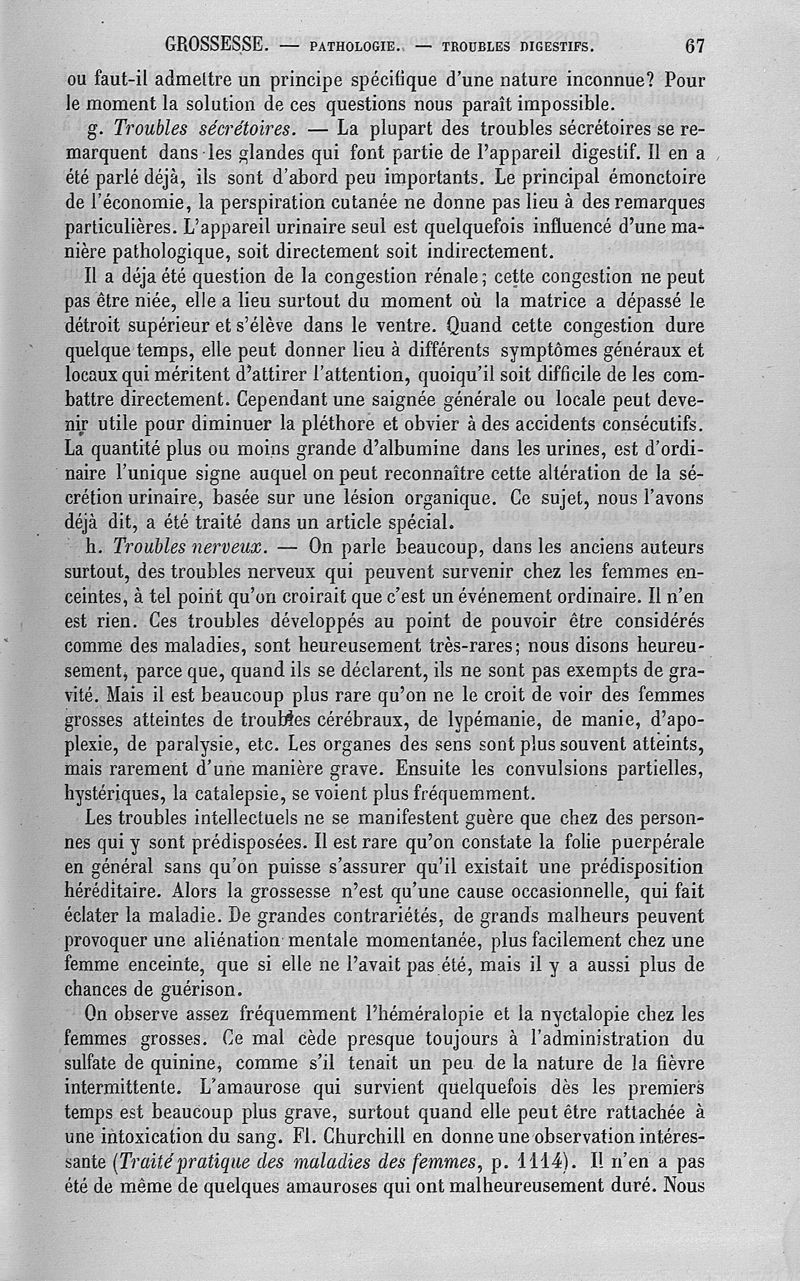 GROSSESSE. — PATHOLOGIE. — TROUBLES DIGESTIFS. 67

ou faut-il admettre un principe spécifique d'une nature inconnue? Pour le moment la solution de ces questions nous paraît impossible.

g. Troubles sécrétoires. — La plupart des troubles sécrétoires se remarquent dans les glandes qui font partie de l'appareil digestif. Il en a été parlé déjà, ils sont d'abord peu importants. Le principal émonctoire de l'économie, la perspiration cutanée ne donne pas lieu à des remarques particulières. L'appareil urinaire seul est quelquefois influencé d'une manière pathologique, soit directement soit indirectement.

Il a déja été question de la congestion rénale; cette congestion ne peut pas être niée, elle a lieu surtout du moment où la matrice a dépassé le détroit supérieur et s'élève dans le ventre. Quand cette congestion dure quelque temps, elle peut donner lieu à différents symptômes généraux et locaux qui méritent d'attirer l'attention, quoiqu'il soit difficile de les combattre directement. Cependant une saignée générale ou locale peut devenir utile pour diminuer la pléthore et obvier à des accidents consécutifs. La quantité plus ou moins grande d'albumine dans les urines, est d'ordinaire l'unique signe auquel on peut reconnaître cette altération de la sécrétion urinaire, basée sur une lésion organique. Ce sujet, nous l'avons déjà dit, a été traité dans un article spécial.

h. Troubles nerveux. — On parle beaucoup, dans les anciens auteurs surtout, des troubles nerveux qui peuvent survenir chez les femmes enceintes, à tel point qu'on croirait que c'est un événement ordinaire. Il n'en est rien. Ces troubles développés au point de pouvoir être considérés comme des maladies, sont heureusement très-rares; nous disons heureusement, parce que, quand ils se déclarent, ils ne sont pas exempts de gravité. Mais il est beaucoup plus rare qu'on ne le croit de voir des femmes grosses atteintes de troubles cérébraux, de lypémanie, de manie, d'apoplexie, de paralysie, etc. Les organes des sens sont plus souvent atteints, mais rarement d'une manière grave. Ensuite les convulsions partielles, hystériques, la catalepsie, se voient plus fréquemment.

Les troubles intellectuels ne se manifestent guère que chez des personnes qui y sont prédisposées. Il est rare qu'on constate la folie puerpérale en général sans qu'on puisse s'assurer qu'il existait une prédisposition héréditaire. Alors la grossesse n'est qu'une cause occasionnelle, qui fait éclater la maladie. De grandes contrariétés, de grands malheurs peuvent provoquer une aliénation mentale momentanée, plus facilement chez une femme enceinte, que si elle ne l'avait pas été, mais il y a aussi plus de chances de guérison.

On observe assez fréquemment l'héméralopie et la nyctalopie chez les femmes grosses. Ce mal cède presque toujours à l'administration du sulfate de quinine, comme s'il tenait un peu de la nature de la fièvre intermittente. L'amaurose qui survient quelquefois dès les premiers temps est beaucoup plus grave, surtout quand elle peut être rattachée à une intoxication du sang. Fl. Churchill en donne une observation intéressante (Traité pratique des maladies des femmes, p. 1114). Il n'en a pas été de même de quelques amauroses qui ont malheureusement duré. Nous